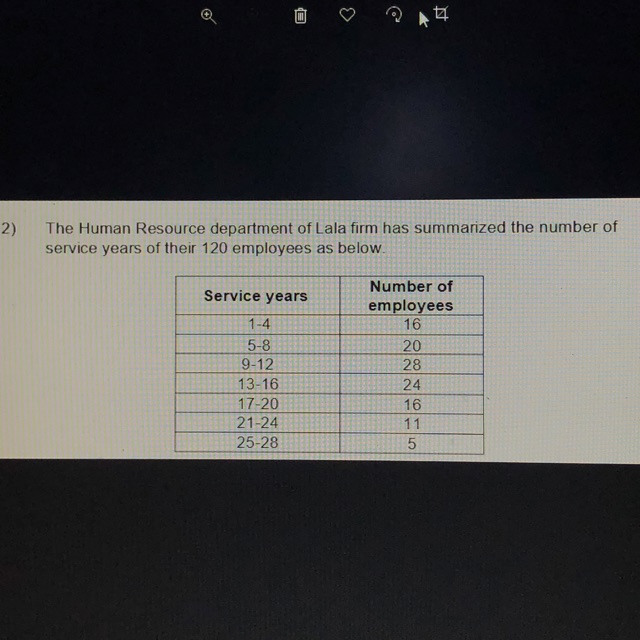 2) The Human Resource department of Lala firm has summarized the number of service years of their 120 employees as below.

| Service years | Number of employees |
|---|---|
| 1-4 | 16 |
| 5-8 | 20 |
| 9-12 | 28 |
| 13-16 | 24 |
| 17-20 | 16 |
| 21-24 | 11 |
| 25-28 | 5 |